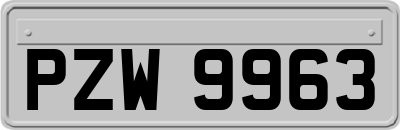 PZW 9963